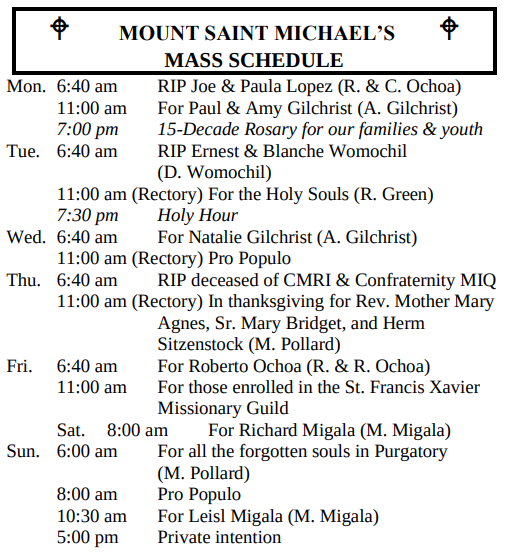 MOUNT SAINT MICHAEL'S
MASS SCHEDULE

Mon. 6:40 am RIP Joe & Paula Lopez (R. & C. Ochoa)
11:00 am For Paul & Amy Gilchrist (A. Gilchrist)
7:00 pm 15-Decade Rosary for our families & youth
Tue. 6:40 am RIP Ernest & Blanche Womochil (D. Womochil)
11:00 am (Rectory) For the Holy Souls (R. Green)
7:30 pm Holy Hour
Wed. 6:40 am For Natalie Gilchrist (A. Gilchrist)
11:00 am (Rectory) Pro Populo
Thu. 6:40 am RIP deceased of CMRI & Confraternity MIQ
11:00 am (Rectory) In thanksgiving for Rev. Mother Mary Agnes, Sr. Mary Bridget, and Herm Sitzenstock (M. Pollard)
Fri. 6:40 am For Roberto Ochoa (R. & R. Ochoa)
11:00 am For those enrolled in the St. Francis Xavier Missionary Guild
Sat. 8:00 am For Richard Migala (M. Migala)
Sun. 6:00 am For all the forgotten souls in Purgatory (M. Pollard)
8:00 am Pro Populo
10:30 am For Leisl Migala (M. Migala)
5:00 pm Private intention